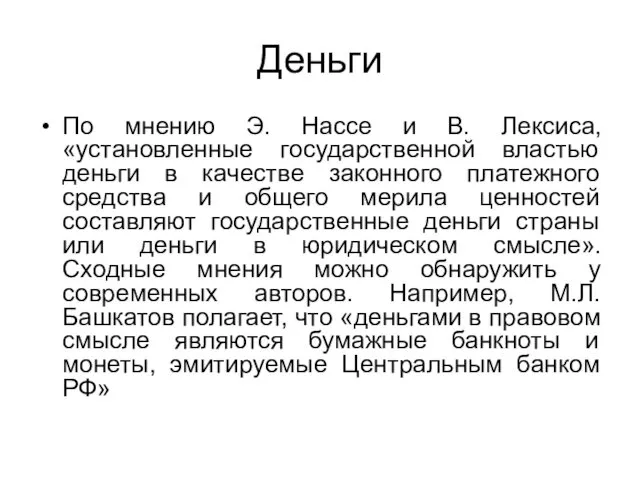 Деньги

• По мнению Э. Нассе и В. Лексиса, «установленные государственной властью деньги в качестве законного платежного средства и общего мерила ценностей составляют государственные деньги страны или деньги в юридическом смысле». Сходные мнения можно обнаружить у современных авторов. Например, М.Л. Башкатов полагает, что «деньгами в правовом смысле являются бумажные банкноты и монеты, эмитируемые Центральным банком РФ»